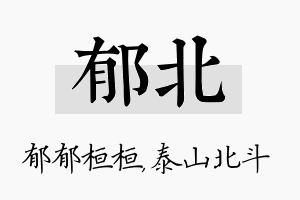 郁北

郁郁桓桓,泰山北斗